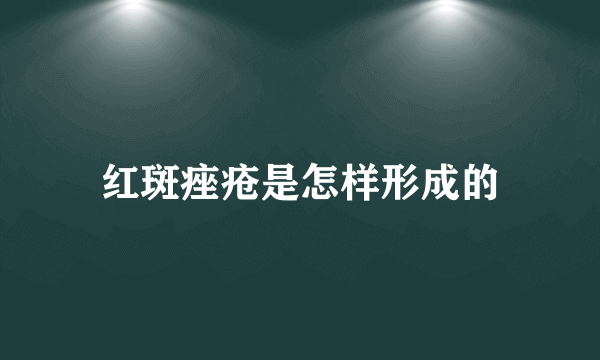 红斑痤疮是怎样形成的